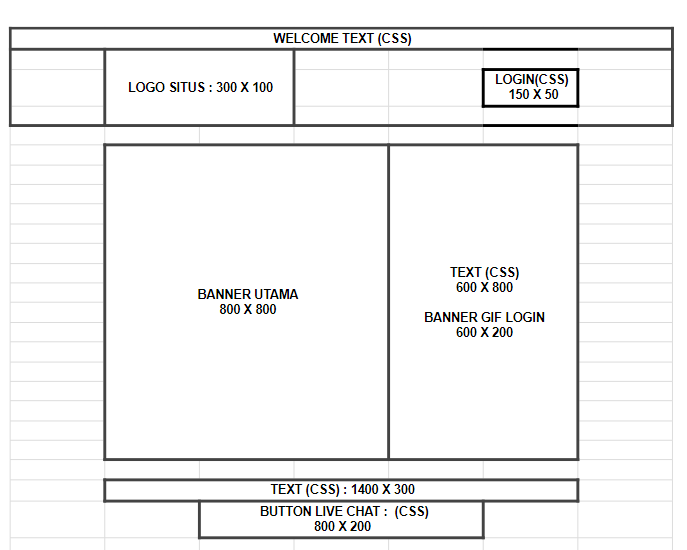 WELCOME TEXT (CSS)

LOGO SITUS : 300 X 100

LOGIN(CSS)
150 X 50

BANNER UTAMA
800 X 800

TEXT (CSS)
600 X 800

BANNER GIF LOGIN
600 X 200

TEXT (CSS) : 1400 X 300

BUTTON LIVE CHAT : (CSS)
800 X 200